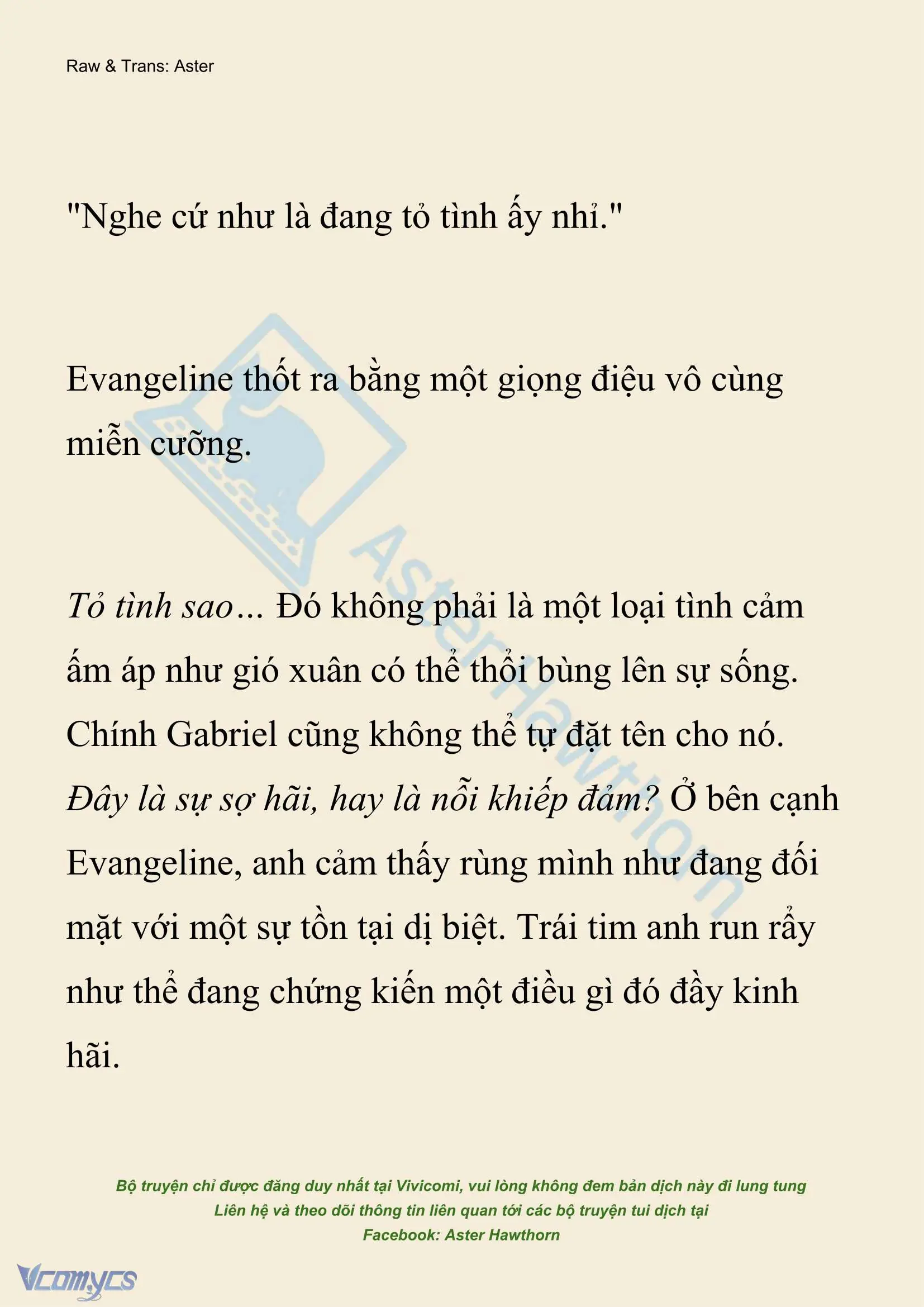 Raw & Trans: Aster

"Nghe cứ như là đang tỏ tình ấy nhỉ."

Evangeline thốt ra bằng một giọng điệu vô cùng miễn cưỡng.

Tỏ tình sao... Đó không phải là một loại tình cảm ấm áp như gió xuân có thể thổi bùng lên sự sống. Chính Gabriel cũng không thể tự đặt tên cho nó. Đây là sự sợ hãi, hay là nỗi khiếp đảm? Ở bên cạnh Evangeline, anh cảm thấy rùng mình như đang đối mặt với một sự tồn tại dị biệt. Trái tim anh run rẩy như thể đang chứng kiến một điều gì đó đầy kinh hãi.

AsterHawthorn

Bộ truyện chỉ được đăng duy nhất tại Vivicomi, vui lòng không đem bản dịch này đi lung tung
Liên hệ và theo dõi thông tin liên quan tới các bộ truyện tui dịch tại
Facebook: Aster Hawthorn

Vcomycs